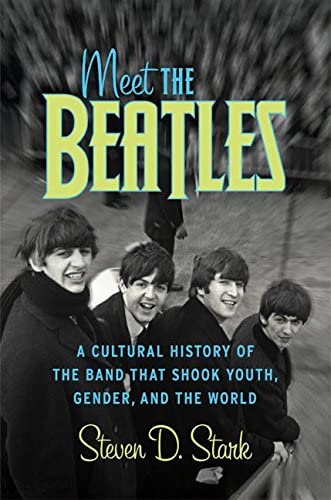 Meet THE BEATLES

A CULTURAL HISTORY OF THE BAND THAT SHOOK YOUTH, GENDER, AND THE WORLD

Steven D. Stark